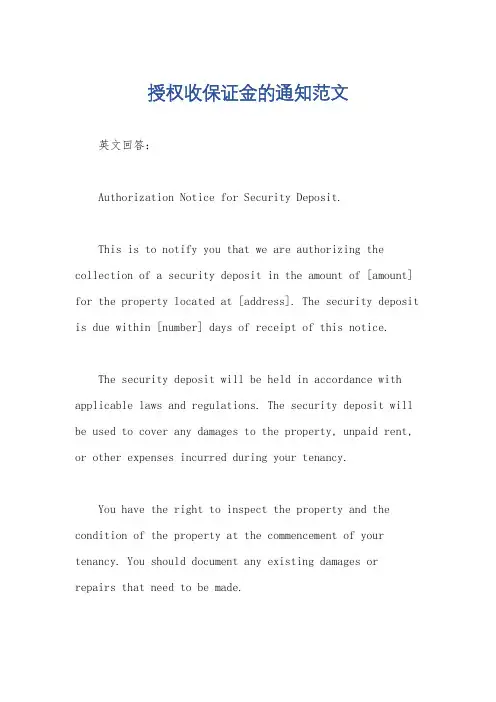 授权收保证金的通知范文

英文回答：

Authorization Notice for Security Deposit.

This is to notify you that we are authorizing the collection of a security deposit in the amount of [amount] for the property located at [address]. The security deposit is due within [number] days of receipt of this notice.

The security deposit will be held in accordance with applicable laws and regulations. The security deposit will be used to cover any damages to the property, unpaid rent, or other expenses incurred during your tenancy.

You have the right to inspect the property and the condition of the property at the commencement of your tenancy. You should document any existing damages or repairs that need to be made.